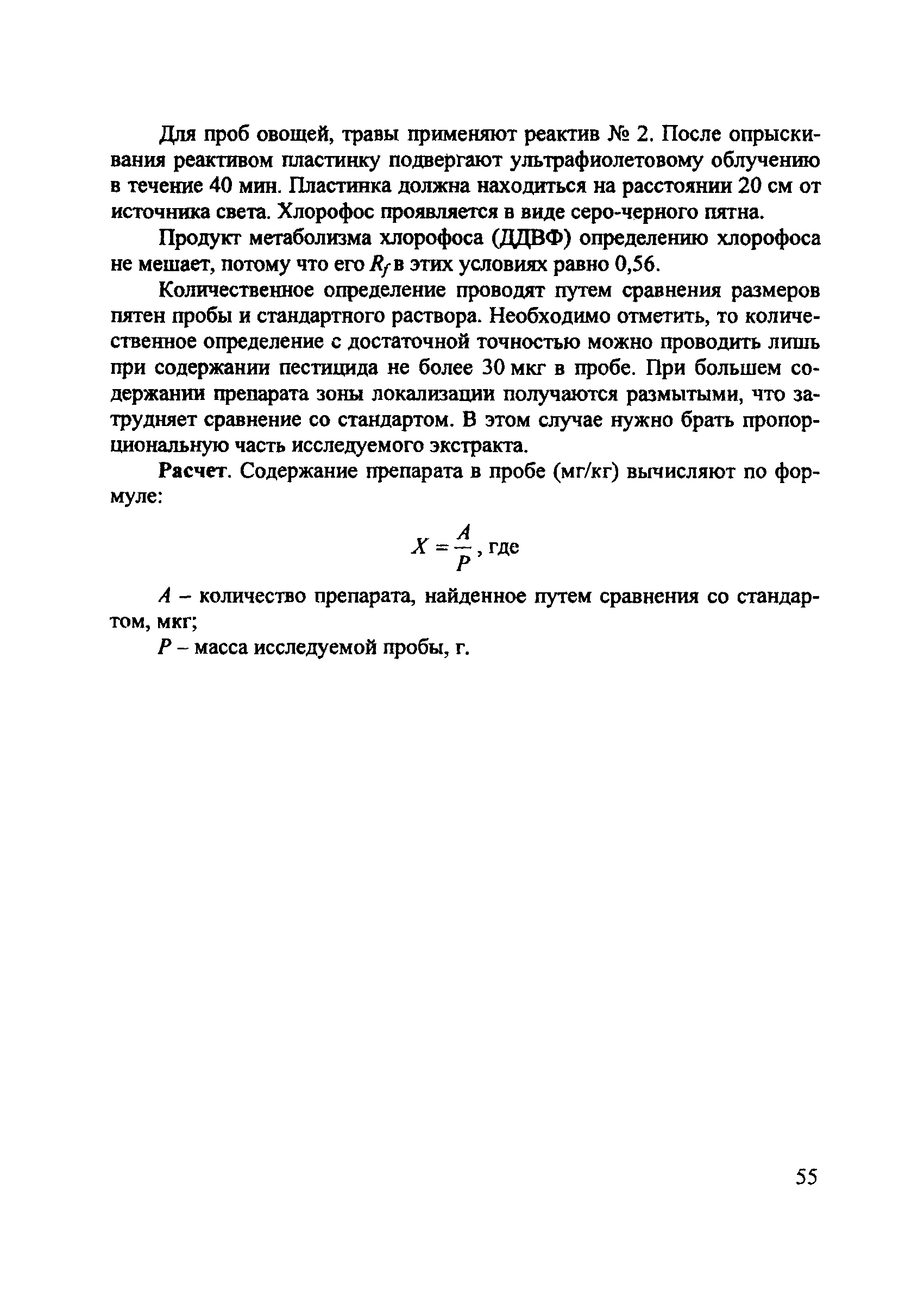 Для проб овощей, травы применяют реактив № 2. После опрыскивания реактивом пластинку подвергают ультрафиолетовому облучению в течение 40 мин. Пластинка должна находиться на расстоянии 20 см от источника света. Хлорофос проявляется в виде серо-черного пятна.

Продукт метаболизма хлорофоса (ДДВФ) определению хлорофоса не мешает, потому что его $R_f$ в этих условиях равно 0,56.

Количественное определение проводят путем сравнения размеров пятен пробы и стандартного раствора. Необходимо отметить, то количественное определение с достаточной точностью можно проводить лишь при содержании пестицида не более 30 мкг в пробе. При большем содержании препарата зоны локализации получаются размытыми, что затрудняет сравнение со стандартом. В этом случае нужно брать пропорциональную часть исследуемого экстракта.

Расчет. Содержание препарата в пробе (мг/кг) вычисляют по формуле:

$X = \frac{A}{P}$, где

$A$ – количество препарата, найденное путем сравнения со стандартом, мкг;

$P$ – масса исследуемой пробы, г.

55